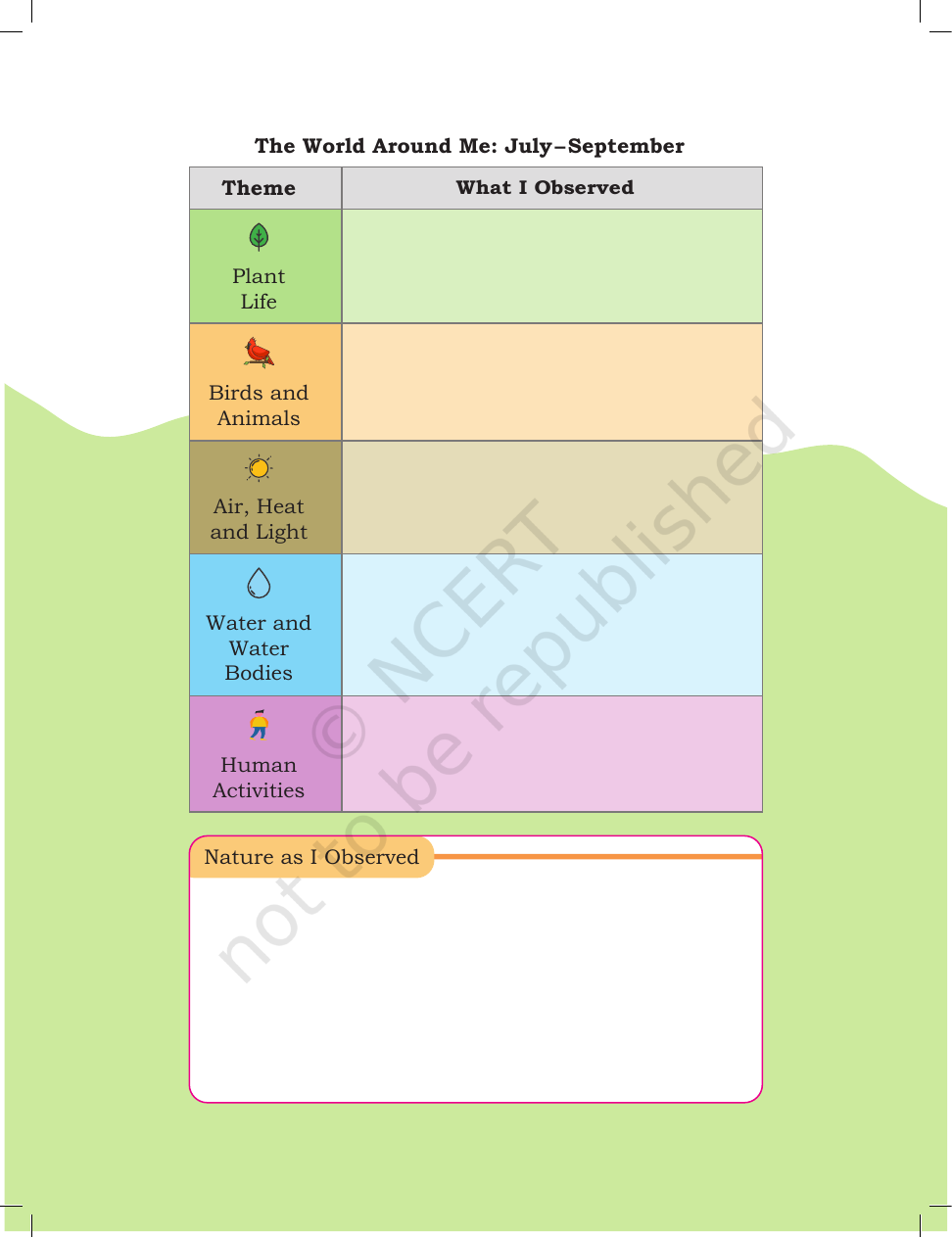 The World Around Me: July–September

| Theme | What I Observed |
|---|---|
| Plant Life | |
| Birds and Animals | |
| Air, Heat and Light | |
| Water and Water Bodies | |
| Human Activities | |

Nature as I Observed

© NCERT not to be republished